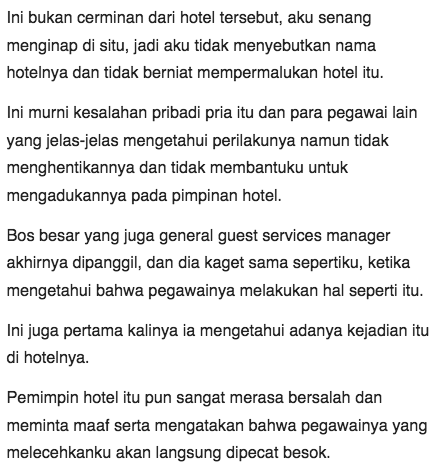 Ini bukan cerminan dari hotel tersebut, aku senang menginap di situ, jadi aku tidak menyebutkan nama hotelnya dan tidak berniat mempermalukan hotel itu.

Ini murni kesalahan pribadi pria itu dan para pegawai lain yang jelas-jelas mengetahui perilakunya namun tidak menghentikannya dan tidak membantuku untuk mengadukannya pada pimpinan hotel.

Bos besar yang juga general guest services manager akhirnya dipanggil, dan dia kaget sama sepertiku, ketika mengetahui bahwa pegawainya melakukan hal seperti itu.

Ini juga pertama kalinya ia mengetahui adanya kejadian itu di hotelnya.

Pemimpin hotel itu pun sangat merasa bersalah dan meminta maaf serta mengatakan bahwa pegawainya yang melecehkanku akan langsung dipecat besok.